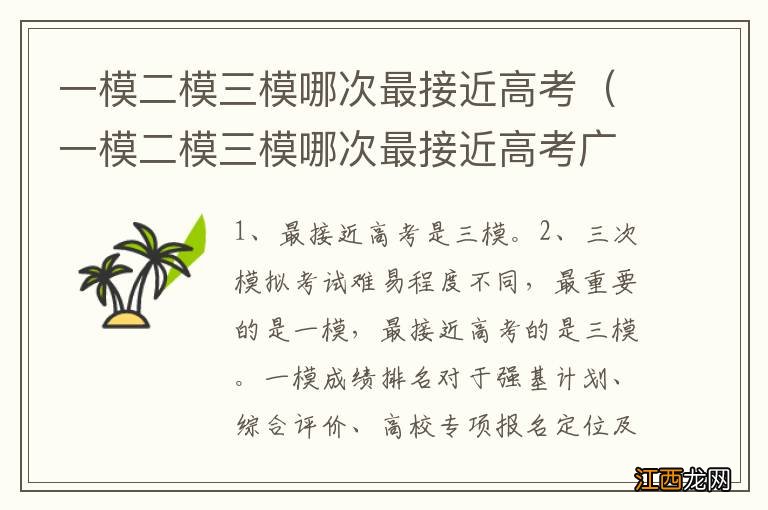 一模二模三模哪次最接近高考（一模二模三模哪次最接近高考广

1、最接近高考是三模。2、三次模拟考试难易程度不同，最重要的是一模，最接近高考的是三模。一模成绩排名对于强基计划、综合评价、高校专项报名定位及

江西龙网